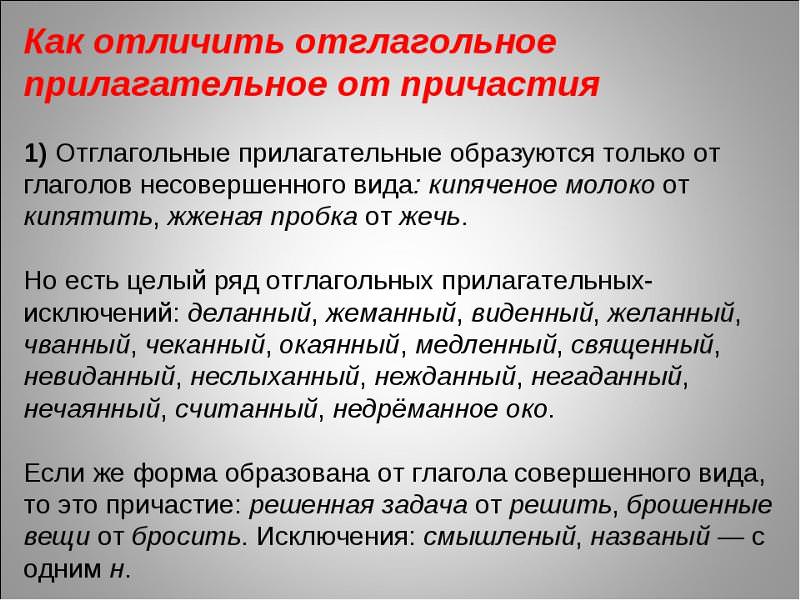 Как отличить отглагольное прилагательное от причастия

1) Отглагольные прилагательные образуются только от глаголов несовершенного вида: кипяченое молоко от кипятить, жженая пробка от жечь.

Но есть целый ряд отглагольных прилагательных-исключений: деланный, жеманный, виденный, желанный, чванный, чеканный, окаянный, медленный, священный, невиданный, неслыханный, нежданный, негаданный, нечаянный, считанный, недрёманное око.

Если же форма образована от глагола совершенного вида, то это причастие: решенная задача от решить, брошенные вещи от бросить. Исключения: смышленый, названый — с одним н.